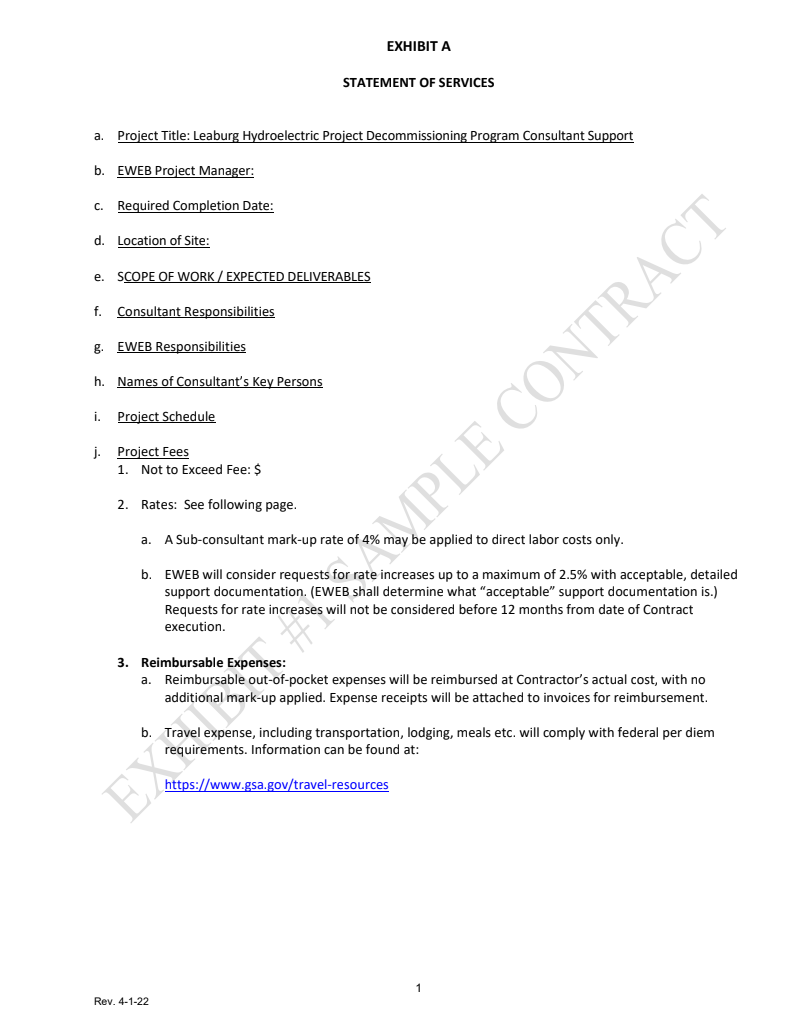 EXHIBIT A

STATEMENT OF SERVICES

a. Project Title: Leaburg Hydroelectric Project Decommissioning Program Consultant Support

b. EWEB Project Manager:

c. Required Completion Date:

d. Location of Site:

e. SCOPE OF WORK / EXPECTED DELIVERABLES

f. Consultant Responsibilities

g. EWEB Responsibilities

h. Names of Consultant's Key Persons

i. Project Schedule

j. Project Fees
1. Not to Exceed Fee: $

2. Rates: See following page.

a. A Sub-consultant mark-up rate of 4% may be applied to direct labor costs only.

b. EWEB will consider requests for rate increases up to a maximum of 2.5% with acceptable, detailed support documentation. (EWEB shall determine what "acceptable" support documentation is.) Requests for rate increases will not be considered before 12 months from date of Contract execution.

3. Reimbursable Expenses:
a. Reimbursable out-of-pocket expenses will be reimbursed at Contractor's actual cost, with no additional mark-up applied. Expense receipts will be attached to invoices for reimbursement.

b. Travel expense, including transportation, lodging, meals etc. will comply with federal per diem requirements. Information can be found at:

https://www.gsa.gov/travel-resources

EXHIBIT #1 SAMPLE CONTRACT

1

Rev. 4-1-22